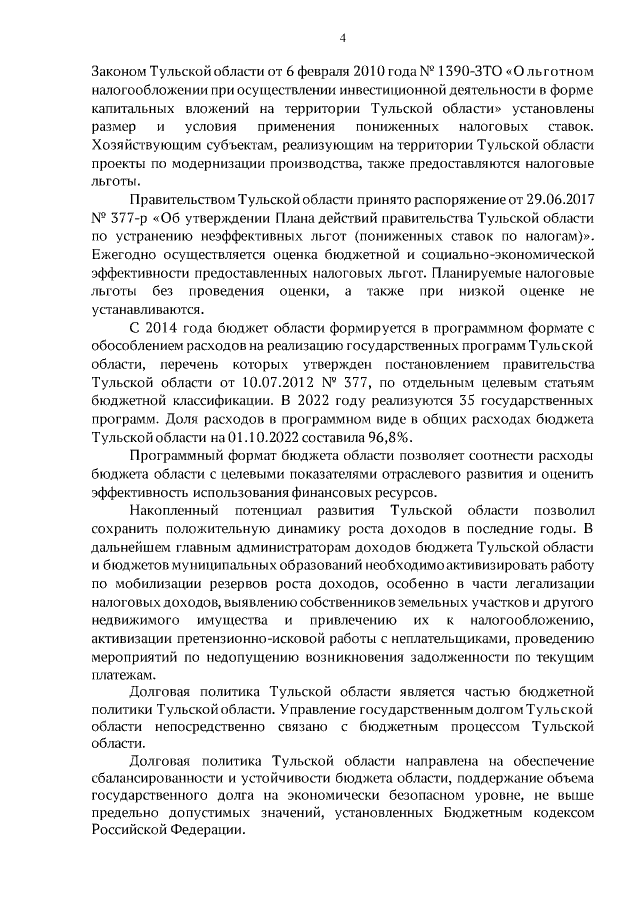 4

Законом Тульской области от 6 февраля 2010 года № 1390-ЗТО «О льготном налогообложении при осуществлении инвестиционной деятельности в форме капитальных вложений на территории Тульской области» установлены размер и условия применения пониженных налоговых ставок. Хозяйствующим субъектам, реализующим на территории Тульской области проекты по модернизации производства, также предоставляются налоговые льготы.

Правительством Тульской области принято распоряжение от 29.06.2017 № 377-р «Об утверждении Плана действий правительства Тульской области по устранению неэффективных льгот (пониженных ставок по налогам)». Ежегодно осуществляется оценка бюджетной и социально-экономической эффективности предоставленных налоговых льгот. Планируемые налоговые льготы без проведения оценки, а также при низкой оценке не устанавливаются.

С 2014 года бюджет области формируется в программном формате с обособлением расходов на реализацию государственных программ Тульской области, перечень которых утвержден постановлением правительства Тульской области от 10.07.2012 № 377, по отдельным целевым статьям бюджетной классификации. В 2022 году реализуются 35 государственных программ. Доля расходов в программном виде в общих расходах бюджета Тульской области на 01.10.2022 составила 96,8%.

Программный формат бюджета области позволяет соотнести расходы бюджета области с целевыми показателями отраслевого развития и оценить эффективность использования финансовых ресурсов.

Накопленный потенциал развития Тульской области позволил сохранить положительную динамику роста доходов в последние годы. В дальнейшем главным администраторам доходов бюджета Тульской области и бюджетов муниципальных образований необходимо активизировать работу по мобилизации резервов роста доходов, особенно в части легализации налоговых доходов, выявлению собственников земельных участков и другого недвижимого имущества и привлечению их к налогообложению, активизации претензионно-исковой работы с неплательщиками, проведению мероприятий по недопущению возникновения задолженности по текущим платежам.

Долговая политика Тульской области является частью бюджетной политики Тульской области. Управление государственным долгом Тульской области непосредственно связано с бюджетным процессом Тульской области.

Долговая политика Тульской области направлена на обеспечение сбалансированности и устойчивости бюджета области, поддержание объема государственного долга на экономически безопасном уровне, не выше предельно допустимых значений, установленных Бюджетным кодексом Российской Федерации.